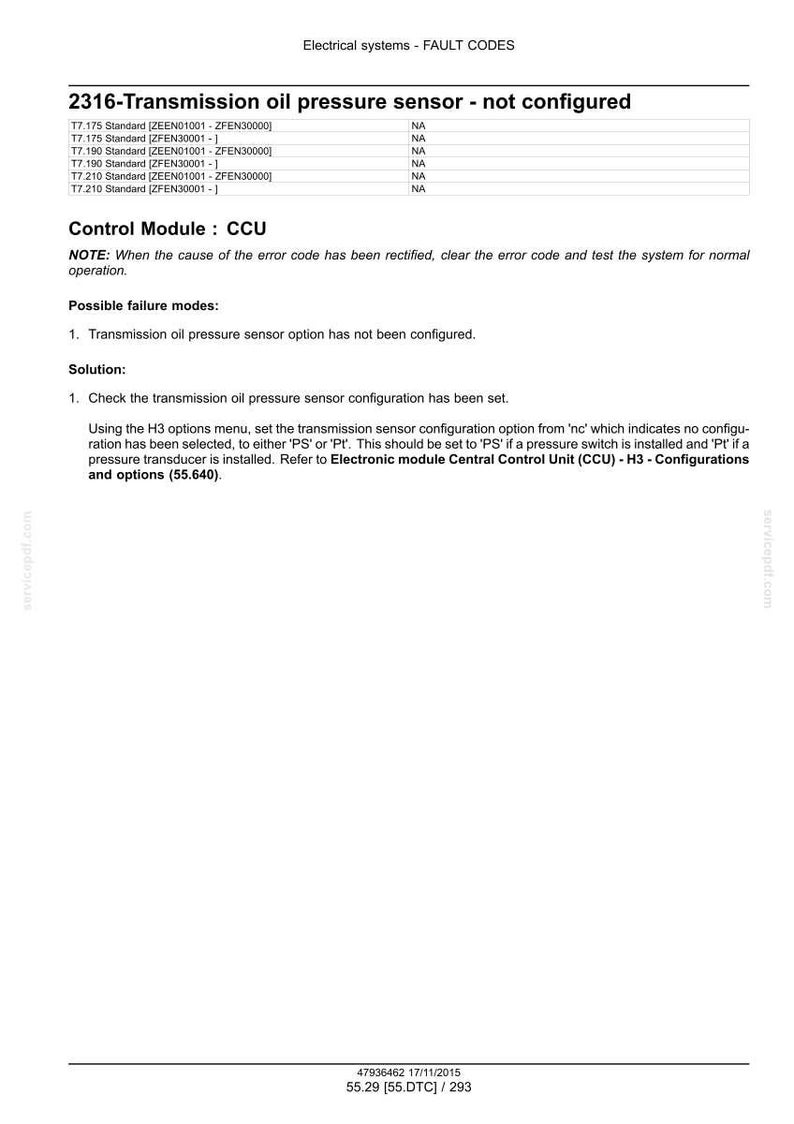 Electrical systems - FAULT CODES

2316-Transmission oil pressure sensor - not configured

| T7.175 Standard [ZEEN01001 - ZFEN30000] | NA |
|---|---|
| T7.175 Standard [ZFEN30001 - ] | NA |
| T7.190 Standard [ZEEN01001 - ZFEN30000] | NA |
| T7.190 Standard [ZFEN30001 - ] | NA |
| T7.210 Standard [ZEEN01001 - ZFEN30000] | NA |
| T7.210 Standard [ZFEN30001 - ] | NA |

Control Module : CCU

NOTE: When the cause of the error code has been rectified, clear the error code and test the system for normal operation.

Possible failure modes:

1. Transmission oil pressure sensor option has not been configured.

Solution:

1. Check the transmission oil pressure sensor configuration has been set.

Using the H3 options menu, set the transmission sensor configuration option from 'nc' which indicates no configuration has been selected, to either 'PS' or 'Pt'. This should be set to 'PS' if a pressure switch is installed and 'Pt' if a pressure transducer is installed. Refer to Electronic module Central Control Unit (CCU) - H3 - Configurations and options (55.640).

47936462 17/11/2015
55.29 [55.DTC] / 293

servicepdf.com